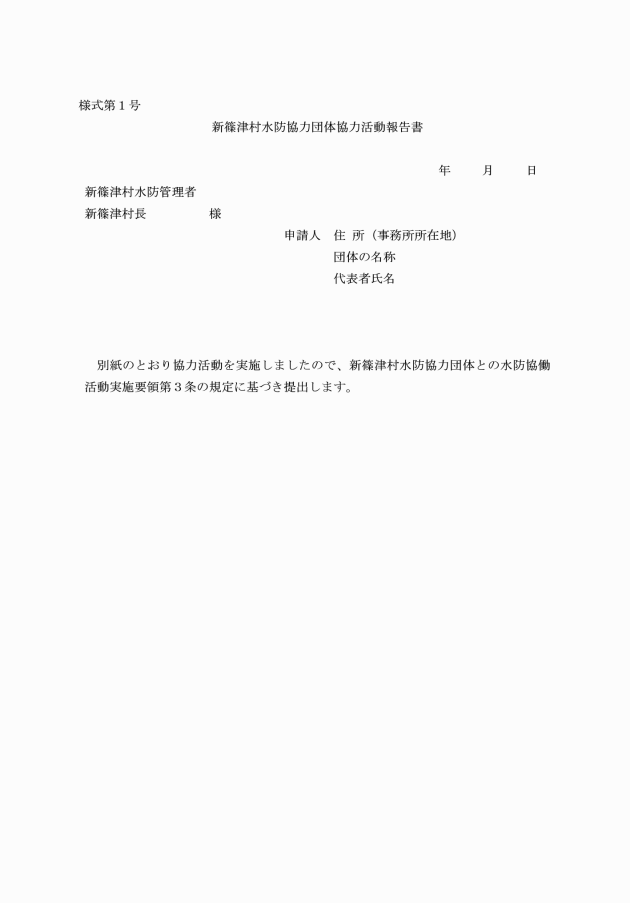 様式第１号

新篠津村水防協力団体協力活動報告書

年　　月　　日

新篠津村水防管理者
新篠津村長　　　　　様

申請人　住 所（事務所所在地）
団体の名称
代表者氏名

別紙のとおり協力活動を実施しましたので、新篠津村水防協力団体との水防協働活動実施要領第３条の規定に基づき提出します。